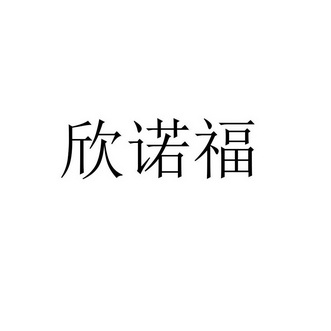 欣诺福